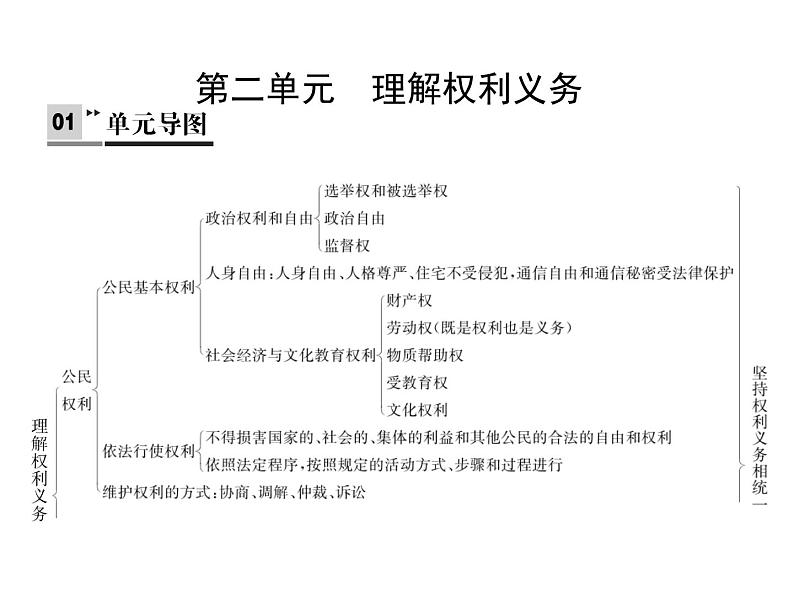 第二单元　理解权利义务

01 单元导图

理解权利义务

公民权利

公民基本权利

政治权利和自由
选举权和被选举权
政治自由
监督权

人身自由：人身自由、人格尊严、住宅不受侵犯，通信自由和通信秘密受法律保护

社会经济与文化教育权利
财产权
劳动权（既是权利也是义务）
物质帮助权
受教育权
文化权利

依法行使权利
不得损害国家的、社会的、集体的利益和其他公民的合法的自由和权利
依照法定程序，按照规定的活动方式、步骤和过程进行

维护权利的方式：协商、调解、仲裁、诉讼

坚持权利义务相统一